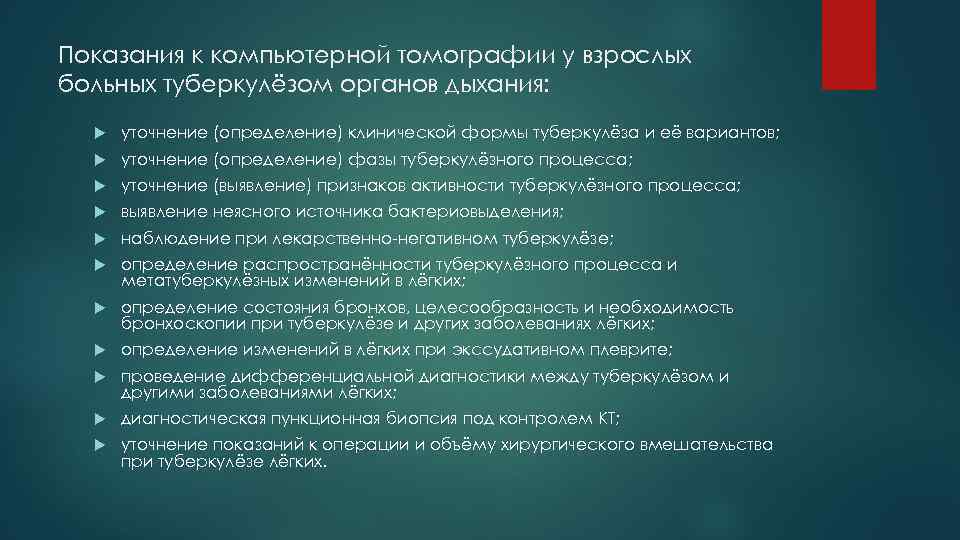 Показания к компьютерной томографии у взрослых больных туберкулёзом органов дыхания:

уточнение (определение) клинической формы туберкулёза и её вариантов;
уточнение (определение) фазы туберкулёзного процесса;
уточнение (выявление) признаков активности туберкулёзного процесса;
выявление неясного источника бактериовыделения;
наблюдение при лекарственно-негативном туберкулёзе;
определение распространённости туберкулёзного процесса и метатуберкулёзных изменений в лёгких;
определение состояния бронхов, целесообразность и необходимость бронхоскопии при туберкулёзе и других заболеваниях лёгких;
определение изменений в лёгких при экссудативном плеврите;
проведение дифференциальной диагностики между туберкулёзом и другими заболеваниями лёгких;
диагностическая пункционная биопсия под контролем КТ;
уточнение показаний к операции и объёму хирургического вмешательства при туберкулёзе лёгких.